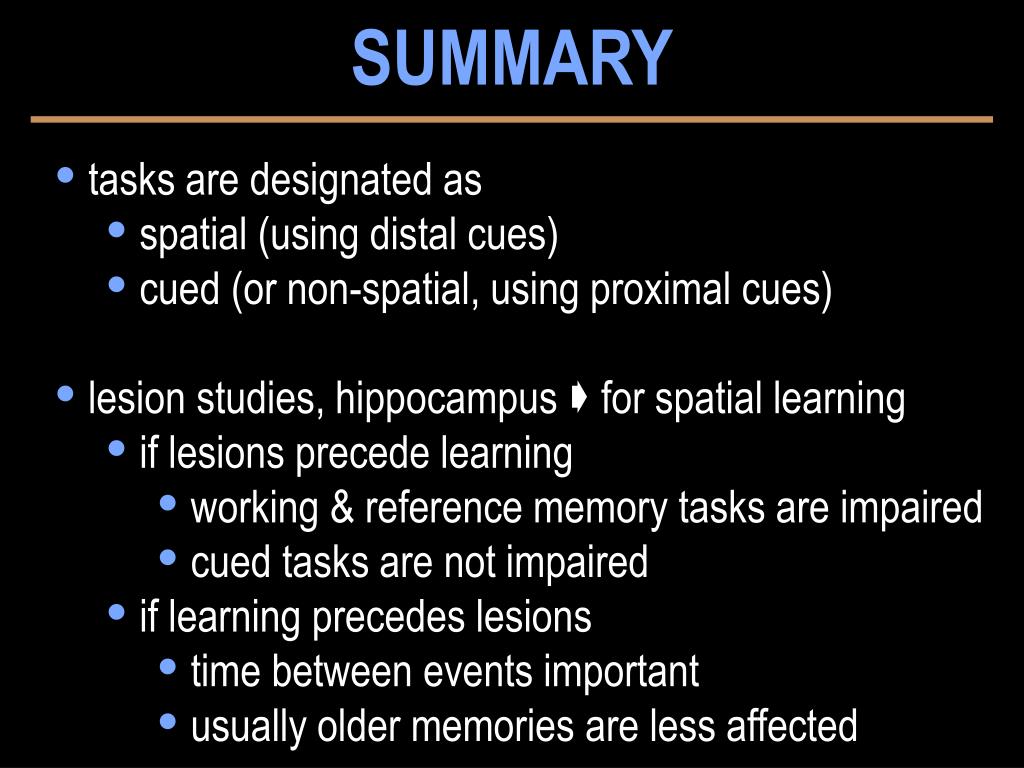 SUMMARY

• tasks are designated as
• spatial (using distal cues)
• cued (or non-spatial, using proximal cues)

• lesion studies, hippocampus ➧ for spatial learning
• if lesions precede learning
• working & reference memory tasks are impaired
• cued tasks are not impaired
• if learning precedes lesions
• time between events important
• usually older memories are less affected